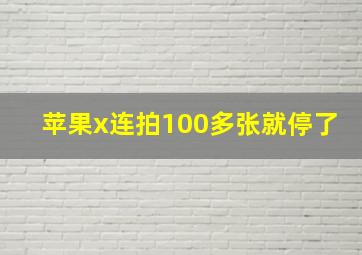 苹果x连拍100多张就停了